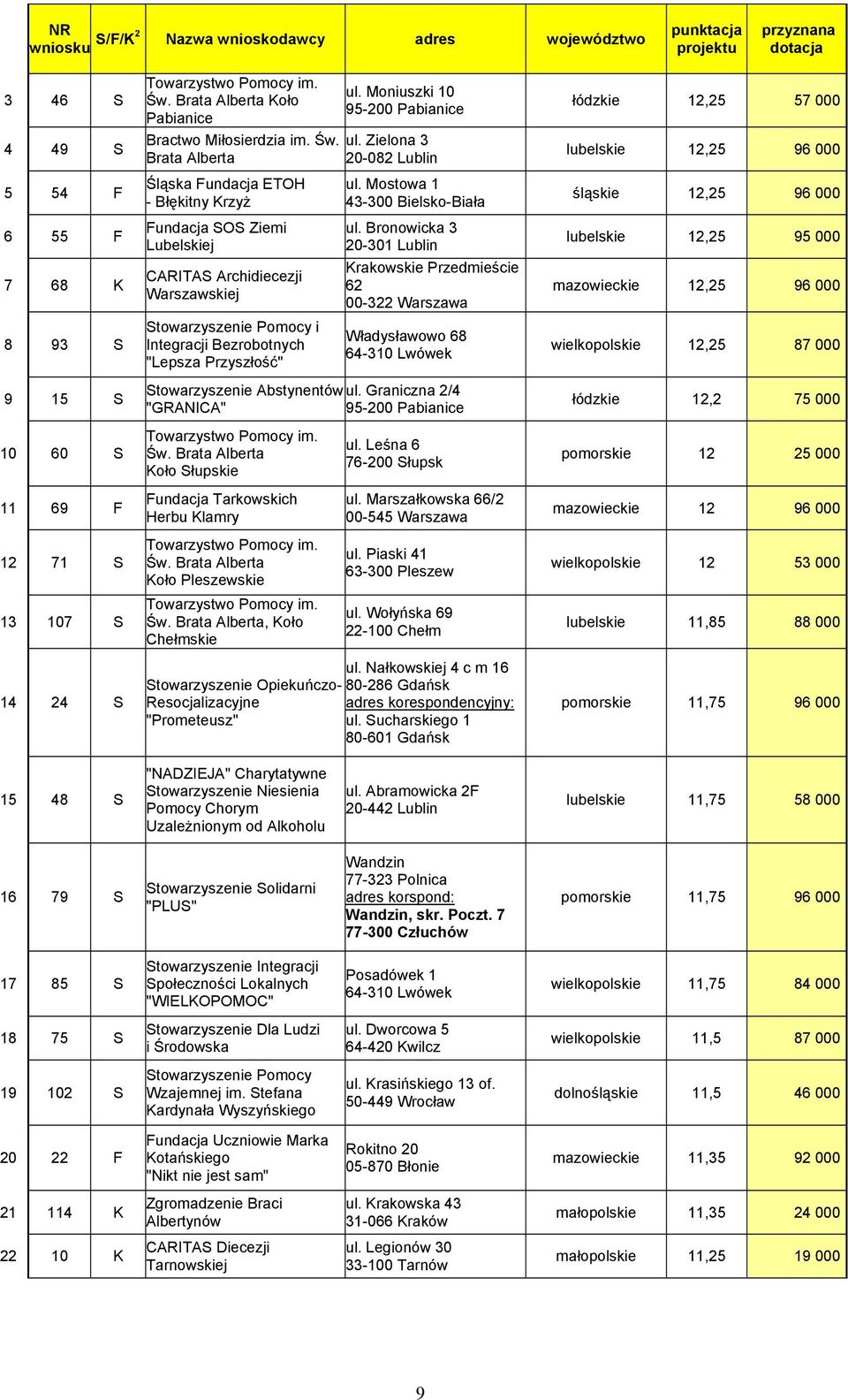 |  | NR wniosku | S/F/K$^2$ | Nazwa wnioskodawcy | adres | województwo | punktacja projektu | przyznana dotacja |
|---|---|---|---|---|---|---|---|
| 3 | 46 | S | Towarzystwo Pomocy im. Św. Brata Alberta Koło Pabianice | ul. Moniuszki 10 95-200 Pabianice | łódzkie | 12,25 | 57 000 |
| 4 | 49 | S | Bractwo Miłosierdzia im. Św. Brata Alberta | ul. Zielona 3 20-082 Lublin | lubelskie | 12,25 | 96 000 |
| 5 | 54 | F | Śląska Fundacja ETOH - Błękitny Krzyż | ul. Mostowa 1 43-300 Bielsko-Biała | śląskie | 12,25 | 96 000 |
| 6 | 55 | F | Fundacja SOS Ziemi Lubelskiej | ul. Bronowicka 3 20-301 Lublin | lubelskie | 12,25 | 95 000 |
| 7 | 68 | K | CARITAS Archidiecezji Warszawskiej | Krakowskie Przedmieście 62 00-322 Warszawa | mazowieckie | 12,25 | 96 000 |
| 8 | 93 | S | Stowarzyszenie Pomocy i Integracji Bezrobotnych "Lepsza Przyszłość" | Władysławowo 68 64-310 Lwówek | wielkopolskie | 12,25 | 87 000 |
| 9 | 15 | S | Stowarzyszenie Abstynentów "GRANICA" | ul. Graniczna 2/4 95-200 Pabianice | łódzkie | 12,2 | 75 000 |
| 10 | 60 | S | Towarzystwo Pomocy im. Św. Brata Alberta Koło Słupskie | ul. Leśna 6 76-200 Słupsk | pomorskie | 12 | 25 000 |
| 11 | 69 | F | Fundacja Tarkowskich Herbu Klamry | ul. Marszałkowska 66/2 00-545 Warszawa | mazowieckie | 12 | 96 000 |
| 12 | 71 | S | Towarzystwo Pomocy im. Św. Brata Alberta Koło Pleszewskie | ul. Piaski 41 63-300 Pleszew | wielkopolskie | 12 | 53 000 |
| 13 | 107 | S | Towarzystwo Pomocy im. Św. Brata Alberta, Koło Chełmskie | ul. Wołyńska 69 22-100 Chełm | lubelskie | 11,85 | 88 000 |
| 14 | 24 | S | Stowarzyszenie Opiekuńczo-Resocjalizacyjne "Prometeusz" | ul. Nałkowskiej 4 c m 16 80-286 Gdańsk adres korespondencyjny: ul. Sucharskiego 1 80-601 Gdańsk | pomorskie | 11,75 | 96 000 |
| 15 | 48 | S | "NADZIEJA" Charytatywne Stowarzyszenie Niesienia Pomocy Chorym Uzależnionym od Alkoholu | ul. Abramowicka 2F 20-442 Lublin | lubelskie | 11,75 | 58 000 |
| 16 | 79 | S | Stowarzyszenie Solidarni "PLUS" | Wandzin 77-323 Polnica adres korspond: Wandzin, skr. Poczt. 7 77-300 Człuchów | pomorskie | 11,75 | 96 000 |
| 17 | 85 | S | Stowarzyszenie Integracji Społeczności Lokalnych "WIELKOPOMOC" | Posadówek 1 64-310 Lwówek | wielkopolskie | 11,75 | 84 000 |
| 18 | 75 | S | Stowarzyszenie Dla Ludzi i Środowska | ul. Dworcowa 5 64-420 Kwilcz | wielkopolskie | 11,5 | 87 000 |
| 19 | 102 | S | Stowarzyszenie Pomocy Wzajemnej im. Stefana Kardynała Wyszyńskiego | ul. Krasińskiego 13 of. 50-449 Wrocław | dolnośląskie | 11,5 | 46 000 |
| 20 | 22 | F | Fundacja Uczniowie Marka Kotańskiego "Nikt nie jest sam" | Rokitno 20 05-870 Błonie | mazowieckie | 11,35 | 92 000 |
| 21 | 114 | K | Zgromadzenie Braci Albertynów | ul. Krakowska 43 31-066 Kraków | małopolskie | 11,35 | 24 000 |
| 22 | 10 | K | CARITAS Diecezji Tarnowskiej | ul. Legionów 30 33-100 Tarnów | małopolskie | 11,25 | 19 000 |

9